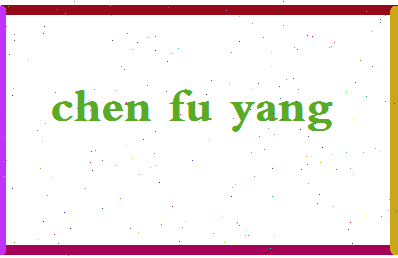 chen fu yang